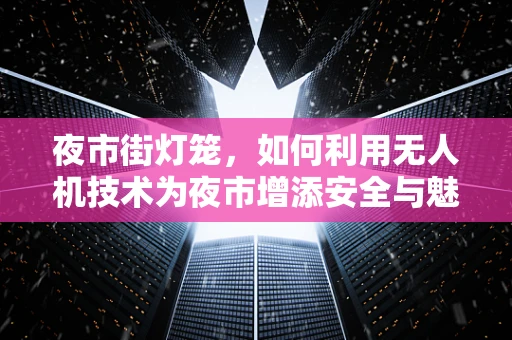 夜市街灯笼，如何利用无人机技术为夜市增添安全与魅